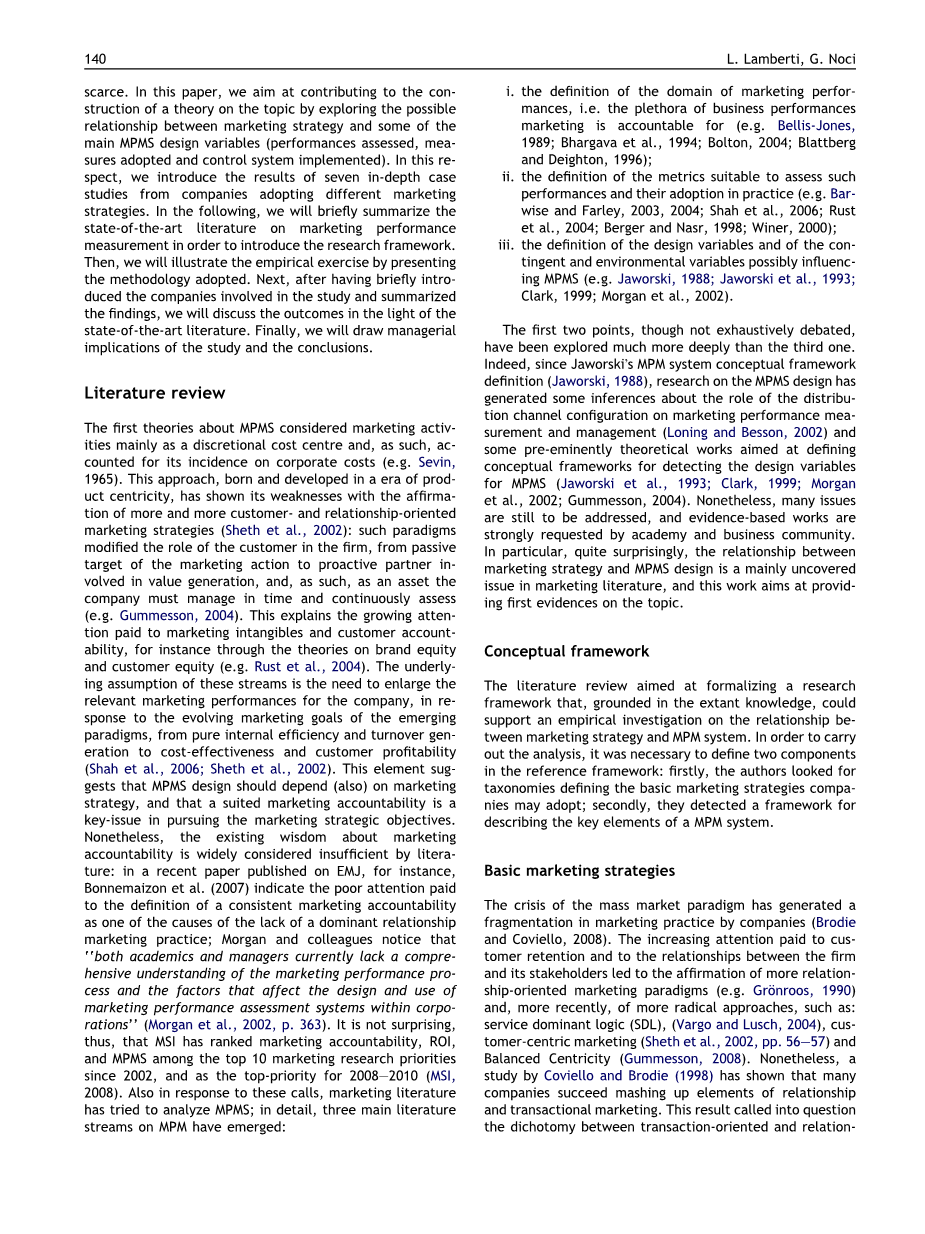 140 L. Lamberti, G. Noci

scarce. In this paper, we aim at contributing to the construction of a theory on the topic by exploring the possible relationship between marketing strategy and some of the main MPMS design variables (performances assessed, measures adopted and control system implemented). In this respect, we introduce the results of seven in-depth case studies from companies adopting different marketing strategies. In the following, we will briefly summarize the state-of-the-art literature on marketing performance measurement in order to introduce the research framework. Then, we will illustrate the empirical exercise by presenting the methodology adopted. Next, after having briefly introduced the companies involved in the study and summarized the findings, we will discuss the outcomes in the light of the state-of-the-art literature. Finally, we will draw managerial implications of the study and the conclusions.

Literature review

The first theories about MPMS considered marketing activities mainly as a discretional cost centre and, as such, accounted for its incidence on corporate costs (e.g. Sevin, 1965). This approach, born and developed in a era of product centricity, has shown its weaknesses with the affirmation of more and more customer- and relationship-oriented marketing strategies (Sheth et al., 2002): such paradigms modified the role of the customer in the firm, from passive target of the marketing action to proactive partner involved in value generation, and, as such, as an asset the company must manage in time and continuously assess (e.g. Gummesson, 2004). This explains the growing attention paid to marketing intangibles and customer accountability, for instance through the theories on brand equity and customer equity (e.g. Rust et al., 2004). The underlying assumption of these streams is the need to enlarge the relevant marketing performances for the company, in response to the evolving marketing goals of the emerging paradigms, from pure internal efficiency and turnover generation to cost-effectiveness and customer profitability (Shah et al., 2006; Sheth et al., 2002). This element suggests that MPMS design should depend (also) on marketing strategy, and that a suited marketing accountability is a key-issue in pursuing the marketing strategic objectives. Nonetheless, the existing wisdom about marketing accountability is widely considered insufficient by literature: in a recent paper published on EMJ, for instance, Bonnemaizon et al. (2007) indicate the poor attention paid to the definition of a consistent marketing accountability as one of the causes of the lack of a dominant relationship marketing practice; Morgan and colleagues notice that ''both academics and managers currently lack a comprehensive understanding of the marketing performance process and the factors that affect the design and use of marketing performance assessment systems within corporations'' (Morgan et al., 2002, p. 363). It is not surprising, thus, that MSI has ranked marketing accountability, ROI, and MPMS among the top 10 marketing research priorities since 2002, and as the top-priority for 2008—2010 (MSI, 2008). Also in response to these calls, marketing literature has tried to analyze MPMS; in detail, three main literature streams on MPM have emerged:

i. the definition of the domain of marketing performances, i.e. the plethora of business performances marketing is accountable for (e.g. Bellis-Jones, 1989; Bhargava et al., 1994; Bolton, 2004; Blattberg and Deighton, 1996);
ii. the definition of the metrics suitable to assess such performances and their adoption in practice (e.g. Barwise and Farley, 2003, 2004; Shah et al., 2006; Rust et al., 2004; Berger and Nasr, 1998; Winer, 2000);
iii. the definition of the design variables and of the contingent and environmental variables possibly influencing MPMS (e.g. Jaworski, 1988; Jaworski et al., 1993; Clark, 1999; Morgan et al., 2002).

The first two points, though not exhaustively debated, have been explored much more deeply than the third one. Indeed, since Jaworski's MPM system conceptual framework definition (Jaworski, 1988), research on the MPMS design has generated some inferences about the role of the distribution channel configuration on marketing performance measurement and management (Loning and Besson, 2002) and some pre-eminently theoretical works aimed at defining conceptual frameworks for detecting the design variables for MPMS (Jaworski et al., 1993; Clark, 1999; Morgan et al., 2002; Gummesson, 2004). Nonetheless, many issues are still to be addressed, and evidence-based works are strongly requested by academy and business community. In particular, quite surprisingly, the relationship between marketing strategy and MPMS design is a mainly uncovered issue in marketing literature, and this work aims at providing first evidences on the topic.

Conceptual framework

The literature review aimed at formalizing a research framework that, grounded in the extant knowledge, could support an empirical investigation on the relationship between marketing strategy and MPM system. In order to carry out the analysis, it was necessary to define two components in the reference framework: firstly, the authors looked for taxonomies defining the basic marketing strategies companies may adopt; secondly, they detected a framework for describing the key elements of a MPM system.

Basic marketing strategies

The crisis of the mass market paradigm has generated a fragmentation in marketing practice by companies (Brodie and Coviello, 2008). The increasing attention paid to customer retention and to the relationships between the firm and its stakeholders led to the affirmation of more relationship-oriented marketing paradigms (e.g. Grönroos, 1990) and, more recently, of more radical approaches, such as: service dominant logic (SDL), (Vargo and Lusch, 2004), customer-centric marketing (Sheth et al., 2002, pp. 56—57) and Balanced Centricity (Gummesson, 2008). Nonetheless, a study by Coviello and Brodie (1998) has shown that many companies succeed mashing up elements of relationship and transactional marketing. This result called into question the dichotomy between transaction-oriented and relation-